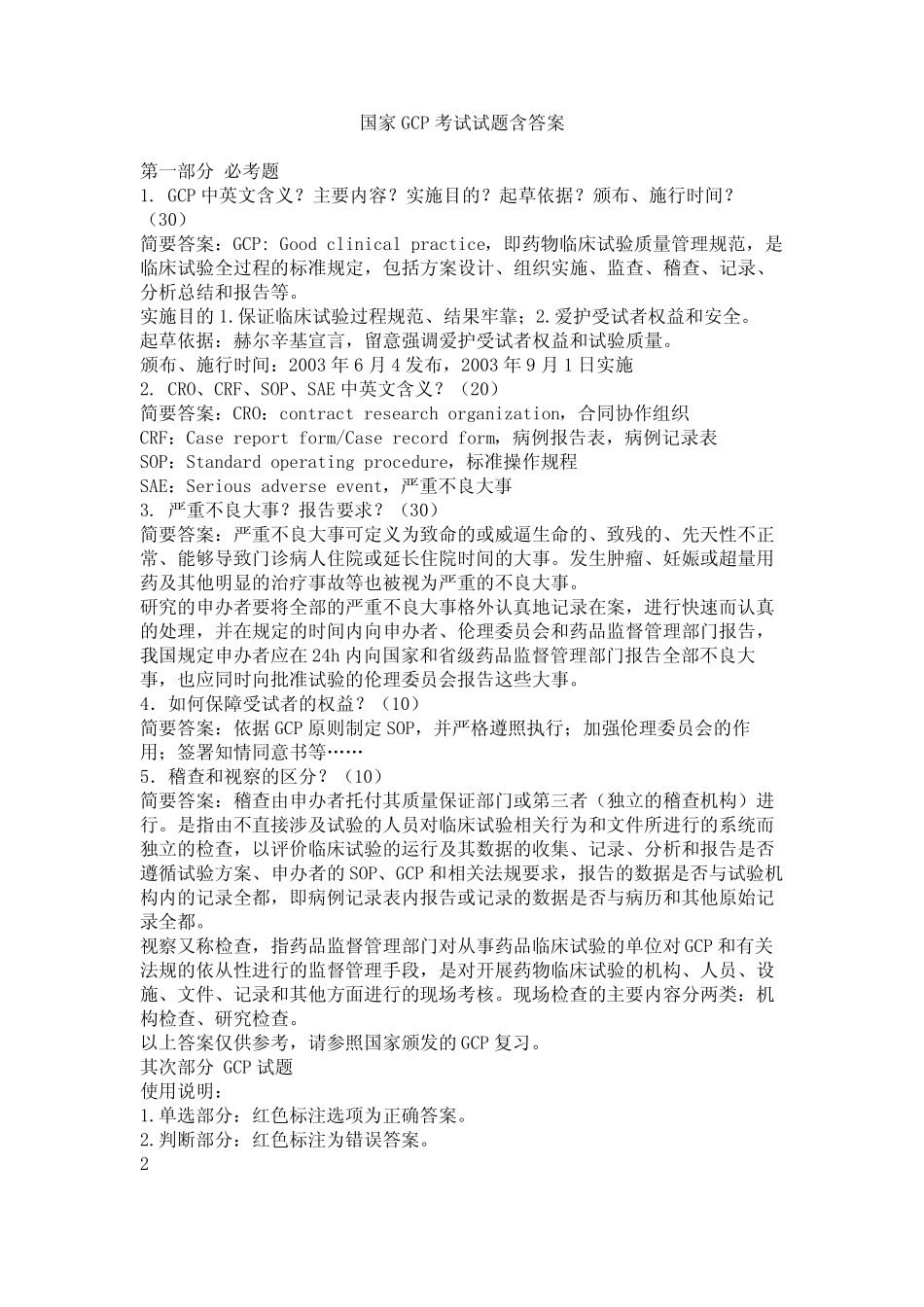 国家GCP考试试题含答案

第一部分 必考题
1. GCP中英文含义？主要内容？实施目的？起草依据？颁布、施行时间？（30）
简要答案：GCP: Good clinical practice，即药物临床试验质量管理规范，是临床试验全过程的标准规定，包括方案设计、组织实施、监查、稽查、记录、分析总结和报告等。
实施目的1.保证临床试验过程规范、结果牢靠；2.爱护受试者权益和安全。
起草依据：赫尔辛基宣言，留意强调爱护受试者权益和试验质量。
颁布、施行时间：2003年6月4发布，2003年9月1日实施
2. CRO、CRF、SOP、SAE中英文含义？（20）
简要答案：CRO：contract research organization，合同协作组织
CRF：Case report form/Case record form，病例报告表，病例记录表
SOP：Standard operating procedure，标准操作规程
SAE：Serious adverse event，严重不良大事
3. 严重不良大事？报告要求？（30）
简要答案：严重不良大事可定义为致命的或威逼生命的、致残的、先天性不正常、能够导致门诊病人住院或延长住院时间的大事。发生肿瘤、妊娠或超量用药及其他明显的治疗事故等也被视为严重的不良大事。
研究的申办者要将全部的严重不良大事格外认真地记录在案，进行快速而认真的处理，并在规定的时间内向申办者、伦理委员会和药品监督管理部门报告，我国规定申办者应在24h内向国家和省级药品监督管理部门报告全部不良大事，也应同时向批准试验的伦理委员会报告这些大事。
4．如何保障受试者的权益？（10）
简要答案：依据GCP原则制定SOP，并严格遵照执行；加强伦理委员会的作用；签署知情同意书等……
5．稽查和视察的区分？（10）
简要答案：稽查由申办者托付其质量保证部门或第三者（独立的稽查机构）进行。是指由不直接涉及试验的人员对临床试验相关行为和文件所进行的系统而独立的检查，以评价临床试验的运行及其数据的收集、记录、分析和报告是否遵循试验方案、申办者的SOP、GCP和相关法规要求，报告的数据是否与试验机构内的记录全都，即病例记录表内报告或记录的数据是否与病历和其他原始记录全都。
视察又称检查，指药品监督管理部门对从事药品临床试验的单位对GCP和有关法规的依从性进行的监督管理手段，是对开展药物临床试验的机构、人员、设施、文件、记录和其他方面进行的现场考核。现场检查的主要内容分两类：机构检查、研究检查。
以上答案仅供参考，请参照国家颁发的GCP复习。
其次部分 GCP试题
使用说明：
1.单选部分：红色标注选项为正确答案。
2.判断部分：红色标注为错误答案。
2